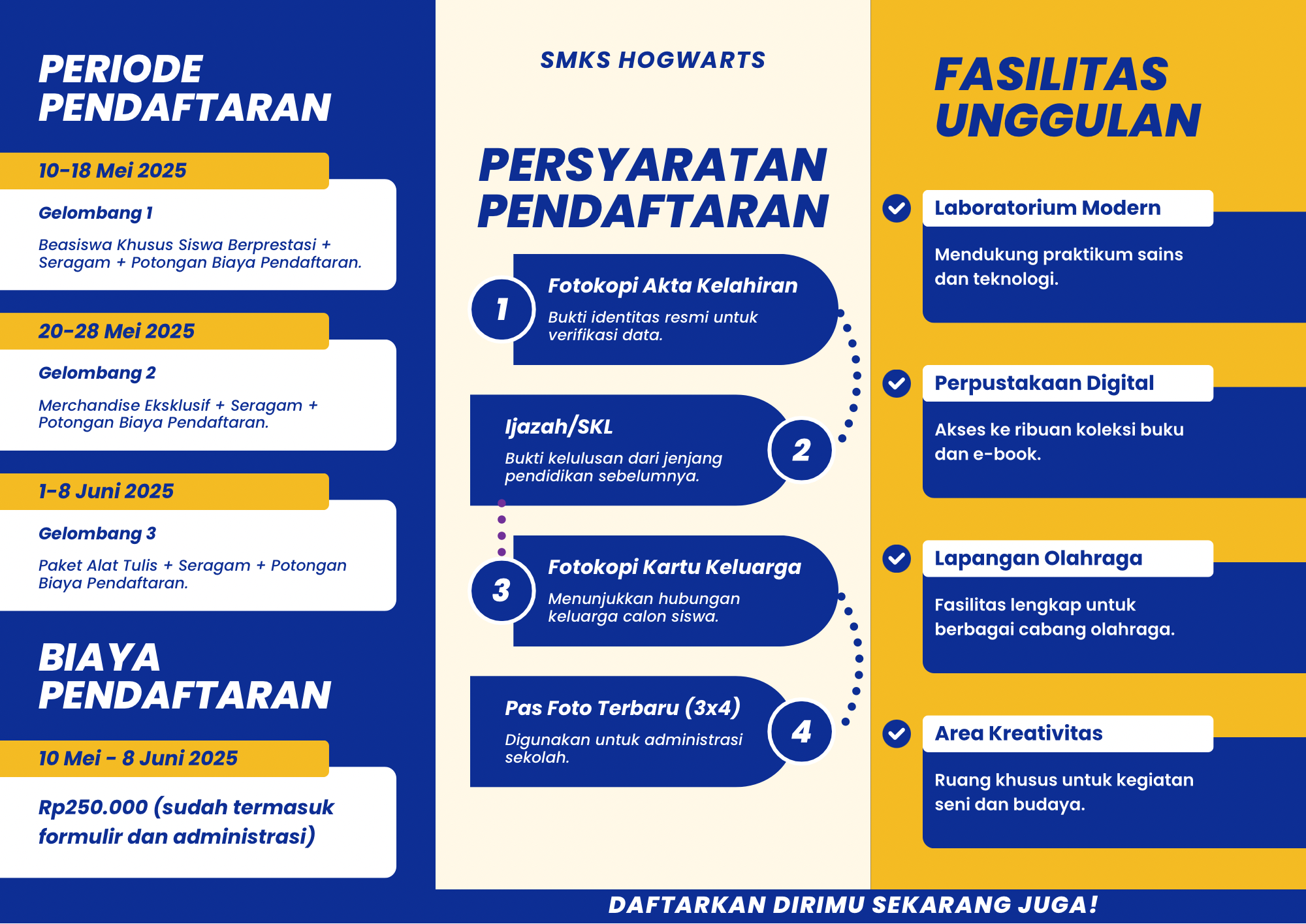 PERIODE PENDAFTARAN

10-18 Mei 2025

Gelombang 1

Beasiswa Khusus Siswa Berprestasi + Seragam + Potongan Biaya Pendaftaran.

20-28 Mei 2025

Gelombang 2

Merchandise Eksklusif + Seragam + Potongan Biaya Pendaftaran.

1-8 Juni 2025

Gelombang 3

Paket Alat Tulis + Seragam + Potongan Biaya Pendaftaran.

BIAYA PENDAFTARAN

10 Mei - 8 Juni 2025

Rp250.000 (sudah termasuk formulir dan administrasi)

SMKS HOGWARTS

PERSYARATAN PENDAFTARAN

1
Fotokopi Akta Kelahiran
Bukti identitas resmi untuk verifikasi data.

Ijazah/SKL
Bukti kelulusan dari jenjang pendidikan sebelumnya.
2

3
Fotokopi Kartu Keluarga
Menunjukkan hubungan keluarga calon siswa.

Pas Foto Terbaru (3x4)
Digunakan untuk administrasi sekolah.
4

FASILITAS UNGGULAN

Laboratorium Modern
Mendukung praktikum sains dan teknologi.

Perpustakaan Digital
Akses ke ribuan koleksi buku dan e-book.

Lapangan Olahraga
Fasilitas lengkap untuk berbagai cabang olahraga.

Area Kreativitas
Ruang khusus untuk kegiatan seni dan budaya.

DAFTARKAN DIRIMU SEKARANG JUGA!